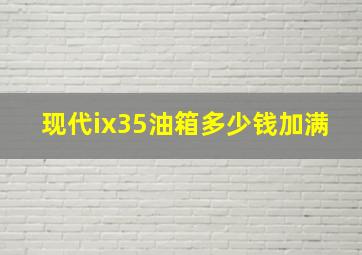 现代ix35油箱多少钱加满